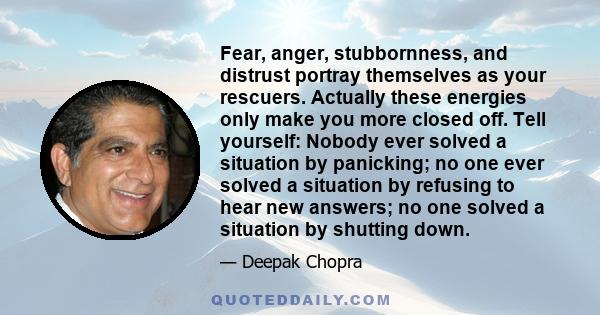 Fear, anger, stubbornness, and distrust portray themselves as your rescuers. Actually these energies only make you more closed off. Tell yourself: Nobody ever solved a situation by panicking; no one ever solved a situation by refusing to hear new answers; no one solved a situation by shutting down.

— Deepak Chopra

QUOTEDDAILY.COM